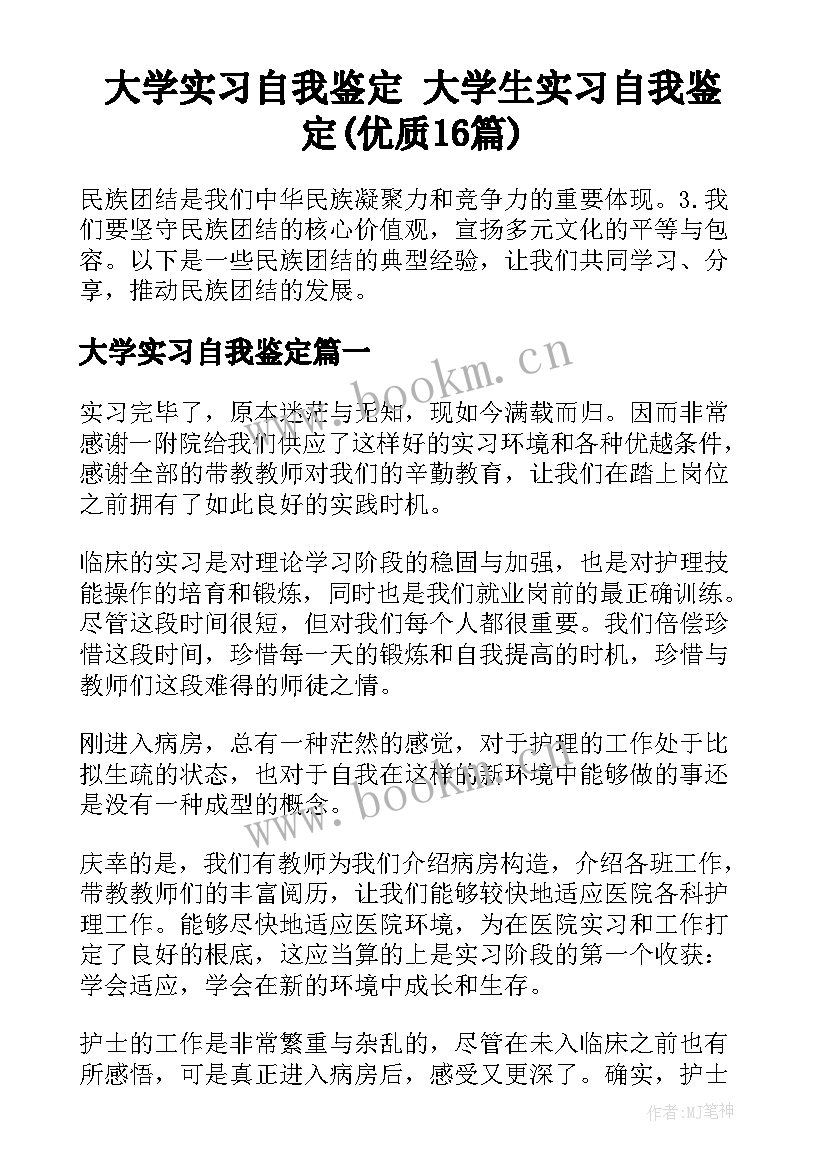 大学实习自我鉴定 大学生实习自我鉴定(优质16篇)

民族团结是我们中华民族凝聚力和竞争力的重要体现。3.我们要坚守民族团结的核心价值观，宣扬多元文化的平等与包容。以下是一些民族团结的典型经验，让我们共同学习、分享，推动民族团结的发展。

大学实习自我鉴定篇一

www.bookm.cn

实习完毕了，原本迷茫与无知，现如今满载而归。因而非常感谢一附院给我们供应了这样好的实习环境和各种优越条件，感谢全部的带教教师对我们的辛勤教育，让我们在踏上岗位之前拥有了如此良好的实践时机。

临床的实习是对理论学习阶段的稳固与加强，也是对护理技能操作的培育和锻炼，同时也是我们就业岗前的最正确训练。尽管这段时间很短，但对我们每个人都很重要。我们倍偿珍惜这段时间，珍惜每一天的锻炼和自我提高的时机，珍惜与教师们这段难得的师徒之情。

刚进入病房，总有一种茫然的感觉，对于护理的工作处于比拟生疏的状态，也对于自我在这样的新环境中能够做的事还是没有一种成型的概念。

www.bookm.cn

庆幸的是，我们有教师为我们介绍病房构造，介绍各班工作，带教教师们的丰富阅历，让我们能够较快地适应医院各科护理工作。能够尽快地适应医院环境，为在医院实习和工作打定了良好的根底，这应当算的上是实习阶段的第一个收获：学会适应，学会在新的环境中成长和生存。

护士的工作是非常繁重与杂乱的，尽管在未入临床之前也有所感悟，可是真正进入病房后，感受又更深了。确实，护士

作者:MJ笔神